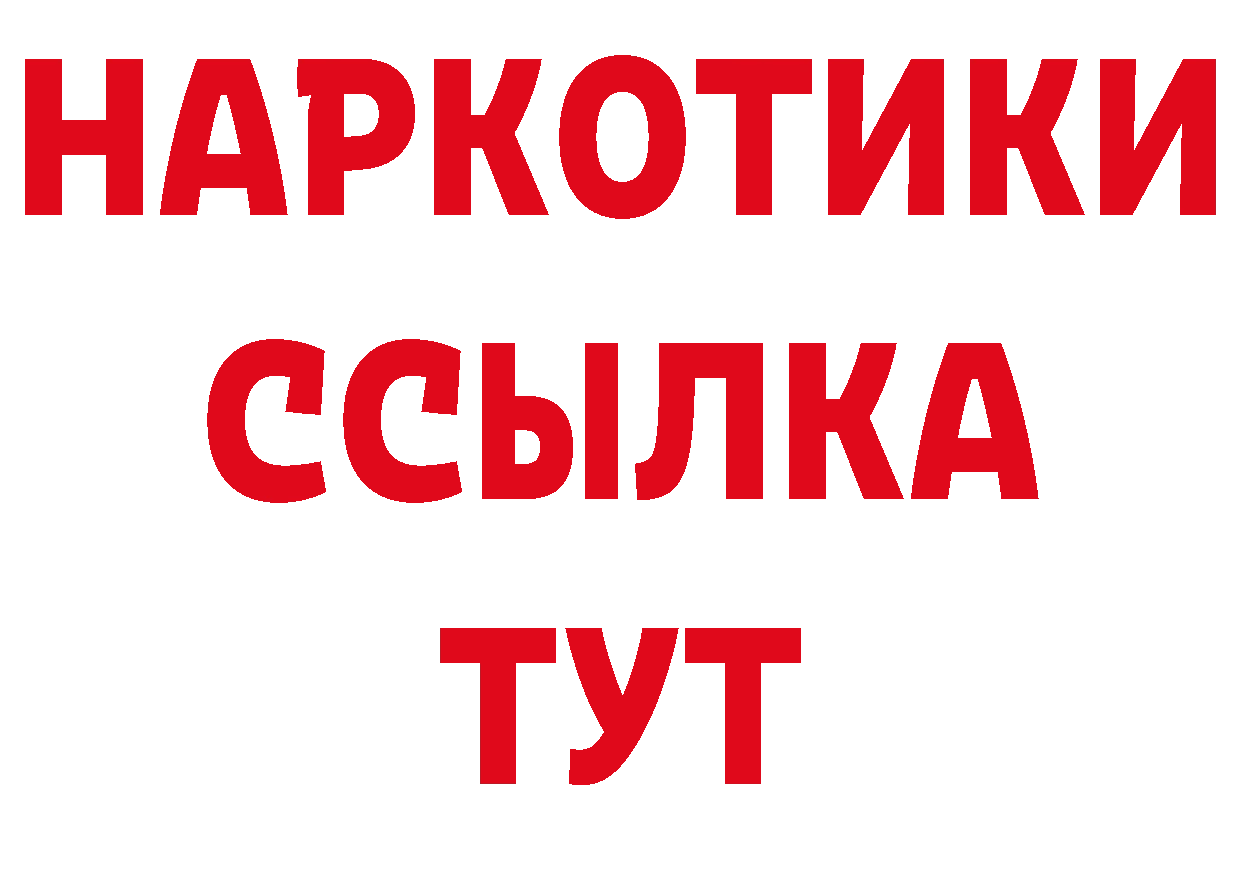 НАРКОТИКИ ССЫЛКА ТУТ